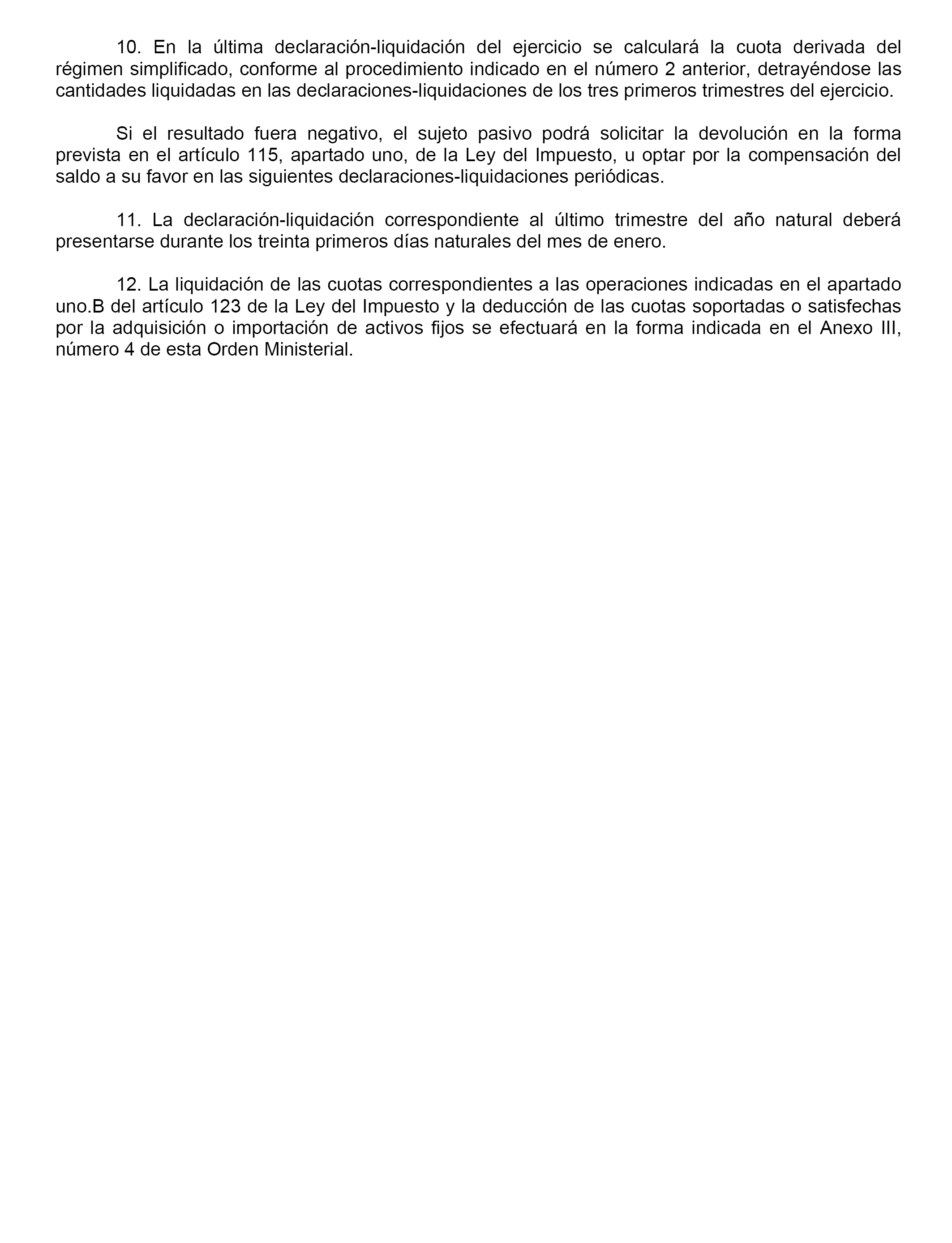 10. En la última declaración-liquidación del ejercicio se calculará la cuota derivada del régimen simplificado, conforme al procedimiento indicado en el número 2 anterior, detrayéndose las cantidades liquidadas en las declaraciones-liquidaciones de los tres primeros trimestres del ejercicio.

Si el resultado fuera negativo, el sujeto pasivo podrá solicitar la devolución en la forma prevista en el artículo 115, apartado uno, de la Ley del Impuesto, u optar por la compensación del saldo a su favor en las siguientes declaraciones-liquidaciones periódicas.

11. La declaración-liquidación correspondiente al último trimestre del año natural deberá presentarse durante los treinta primeros días naturales del mes de enero.

12. La liquidación de las cuotas correspondientes a las operaciones indicadas en el apartado uno.B del artículo 123 de la Ley del Impuesto y la deducción de las cuotas soportadas o satisfechas por la adquisición o importación de activos fijos se efectuará en la forma indicada en el Anexo III, número 4 de esta Orden Ministerial.